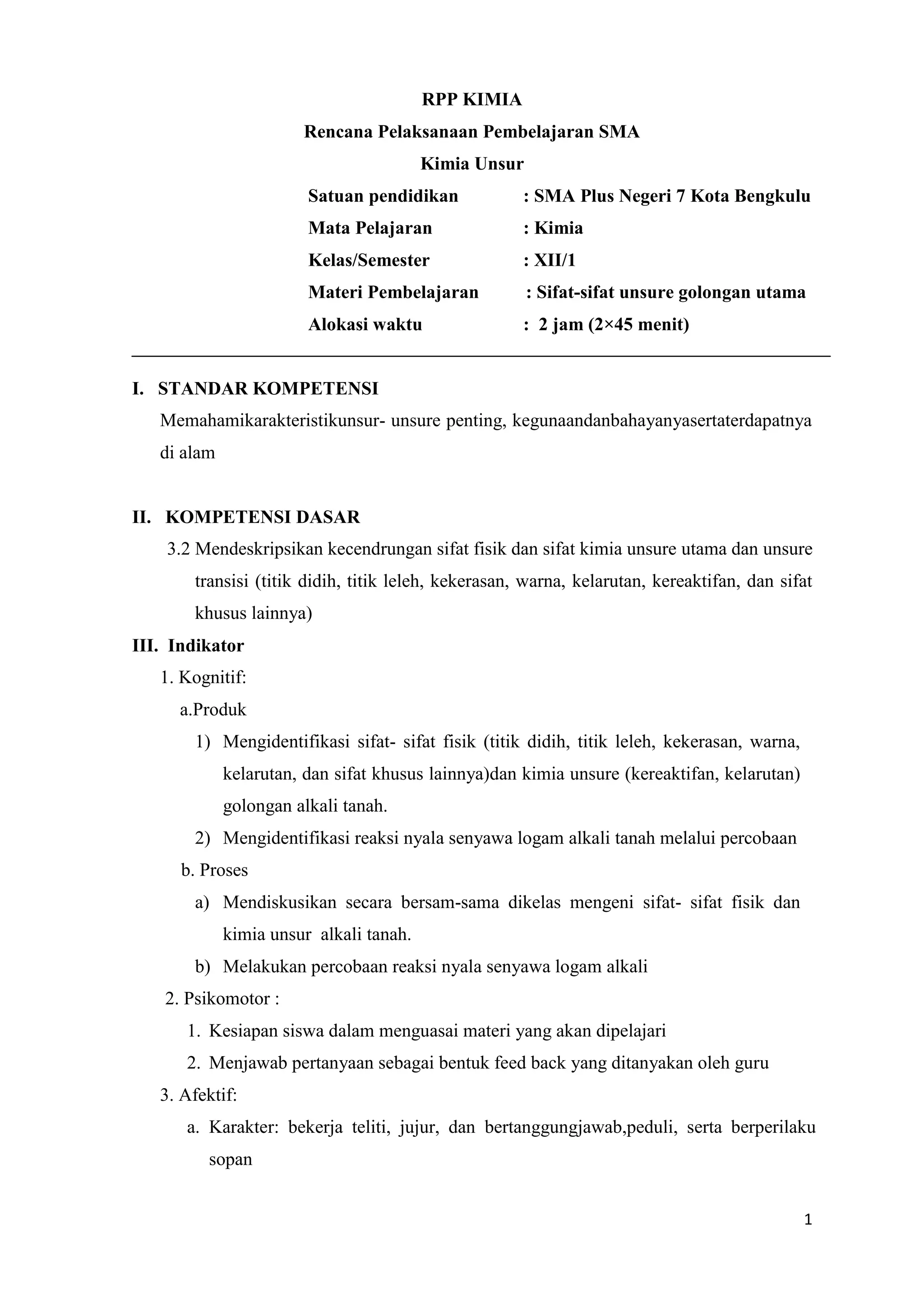 RPP KIMIA

Rencana Pelaksanaan Pembelajaran SMA

Kimia Unsur

Satuan pendidikan : SMA Plus Negeri 7 Kota Bengkulu

Mata Pelajaran : Kimia

Kelas/Semester : XII/1

Materi Pembelajaran : Sifat-sifat unsure golongan utama

Alokasi waktu : 2 jam (2×45 menit)

I. STANDAR KOMPETENSI

Memahamikarakteristikunsur- unsure penting, kegunaandanbahayanyasertaterdapatnya di alam

II. KOMPETENSI DASAR

3.2 Mendeskripsikan kecendrungan sifat fisik dan sifat kimia unsure utama dan unsure transisi (titik didih, titik leleh, kekerasan, warna, kelarutan, kereaktifan, dan sifat khusus lainnya)

III. Indikator

1. Kognitif:

a.Produk

1) Mengidentifikasi sifat- sifat fisik (titik didih, titik leleh, kekerasan, warna, kelarutan, dan sifat khusus lainnya)dan kimia unsure (kereaktifan, kelarutan) golongan alkali tanah.

2) Mengidentifikasi reaksi nyala senyawa logam alkali tanah melalui percobaan

b. Proses

a) Mendiskusikan secara bersam-sama dikelas mengeni sifat- sifat fisik dan kimia unsur alkali tanah.

b) Melakukan percobaan reaksi nyala senyawa logam alkali

2. Psikomotor :

1. Kesiapan siswa dalam menguasai materi yang akan dipelajari

2. Menjawab pertanyaan sebagai bentuk feed back yang ditanyakan oleh guru

3. Afektif:

a. Karakter: bekerja teliti, jujur, dan bertanggungjawab,peduli, serta berperilaku sopan

1